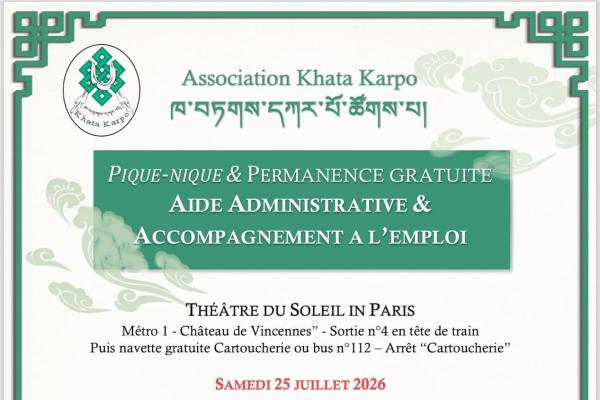 Khata Karpo

Association Khata Karpo
ཁ་བཏགས་དཀར་པོ་ཚོགས་པ།

PIQUE-NIQUE & PERMANENCE GRATUITE
AIDE ADMINISTRATIVE &
ACCOMPAGNEMENT A L'EMPLOI

THÉÂTRE DU SOLEIL IN PARIS
Métro 1 - Château de Vincennes" - Sortie n°4 en tête de train
Puis navette gratuite Cartoucherie ou bus n°112 – Arrêt "Cartoucherie"

SAMEDI 25 JUILLET 2026